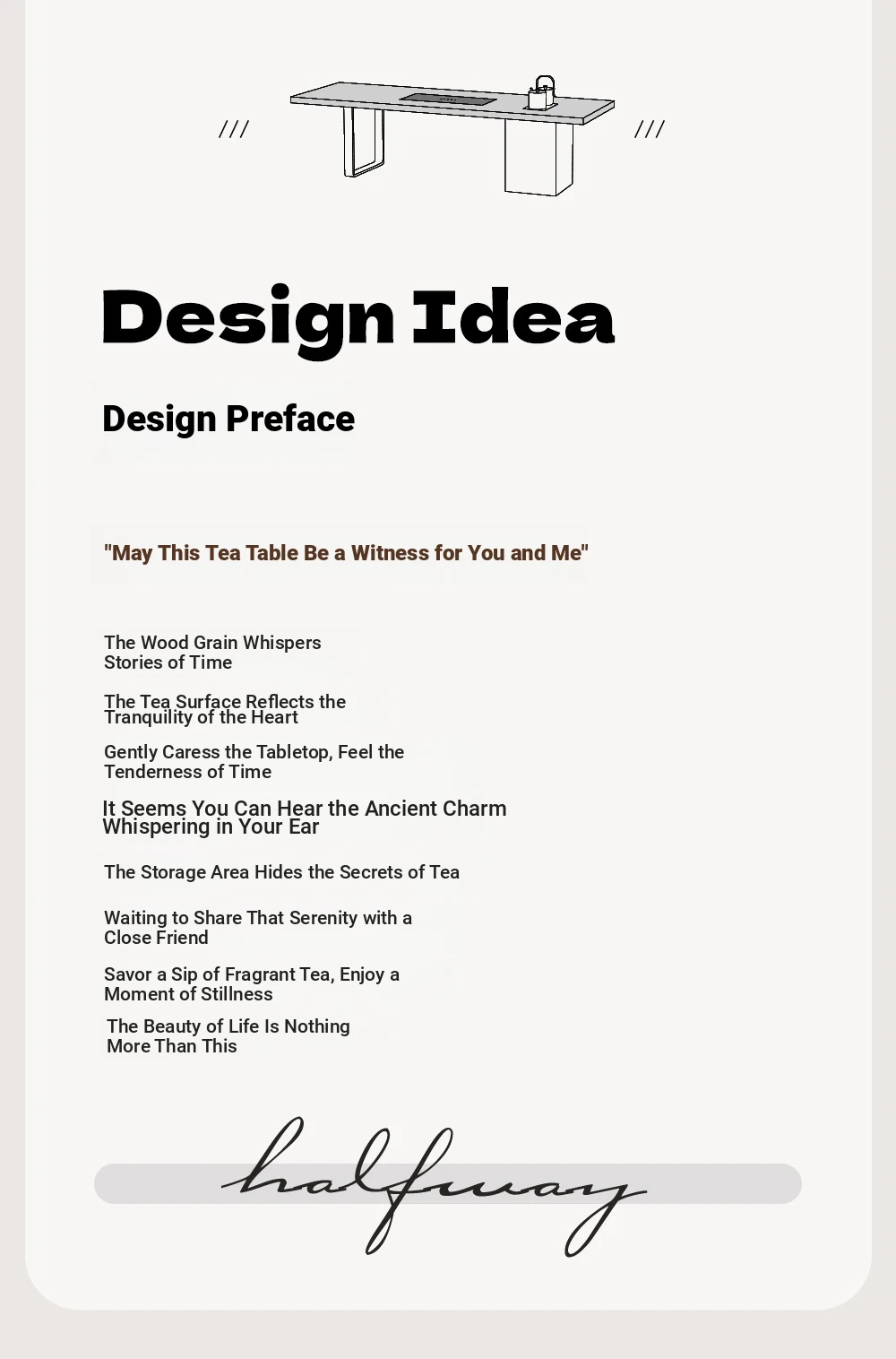 ///

///

Design Idea

Design Preface

"May This Tea Table Be a Witness for You and Me"

The Wood Grain Whispers Stories of Time

The Tea Surface Reflects the Tranquility of the Heart

Gently Caress the Tabletop, Feel the Tenderness of Time

It Seems You Can Hear the Ancient Charm Whispering in Your Ear

The Storage Area Hides the Secrets of Tea

Waiting to Share That Serenity with a Close Friend

Savor a Sip of Fragrant Tea, Enjoy a Moment of Stillness

The Beauty of Life Is Nothing More Than This

halfway